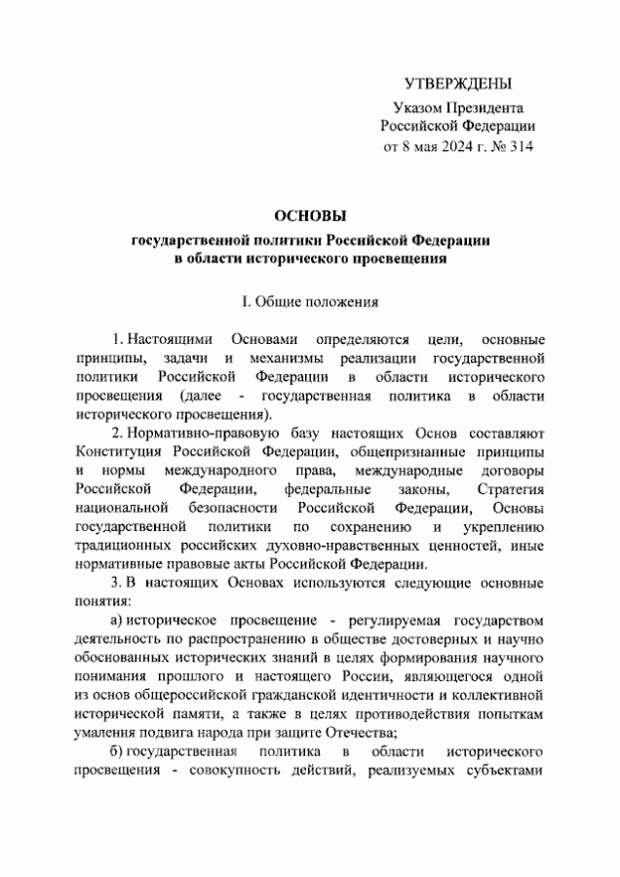 УТВЕРЖДЕНЫ
Указом Президента
Российской Федерации
от 8 мая 2024 г. № 314

ОСНОВЫ
государственной политики Российской Федерации
в области исторического просвещения

I. Общие положения

1. Настоящими Основами определяются цели, основные принципы, задачи и механизмы реализации государственной политики Российской Федерации в области исторического просвещения (далее - государственная политика в области исторического просвещения).

2. Нормативно-правовую базу настоящих Основ составляют Конституция Российской Федерации, общепризнанные принципы и нормы международного права, международные договоры Российской Федерации, федеральные законы, Стратегия национальной безопасности Российской Федерации, Основы государственной политики по сохранению и укреплению традиционных российских духовно-нравственных ценностей, иные нормативные правовые акты Российской Федерации.

3. В настоящих Основах используются следующие основные понятия:

а) историческое просвещение - регулируемая государством деятельность по распространению в обществе достоверных и научно обоснованных исторических знаний в целях формирования научного понимания прошлого и настоящего России, являющегося одной из основ общероссийской гражданской идентичности и коллективной исторической памяти, а также в целях противодействия попыткам умаления подвига народа при защите Отечества;

б) государственная политика в области исторического просвещения - совокупность действий, реализуемых субъектами